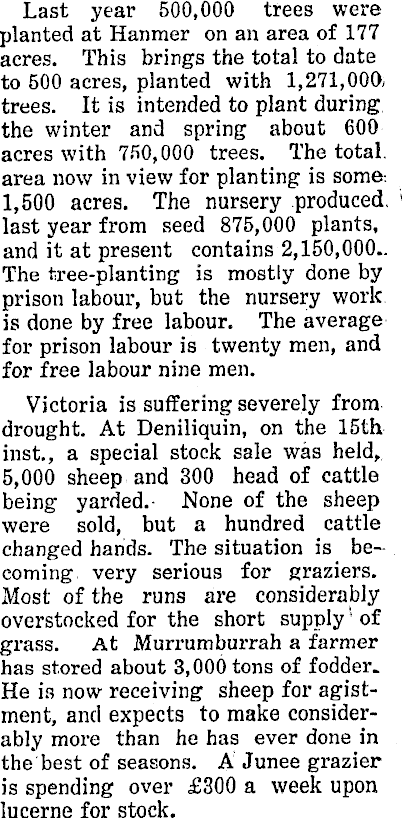 Last year 500,000 trees were planted at Hanmer on an area of 177 acres. This brings the total to date to 500 acres, planted with 1,271,000 trees. It is intended to plant during the winter and spring about 600 acres with 750,000 trees. The total area now in view for planting is some 1,500 acres. The nursery produced last year from seed 875,000 plants, and it at present contains 2,150,000. The tree-planting is mostly done by prison labour, but the nursery work is done by free labour. The average for prison labour is twenty men, and for free labour nine men.

Victoria is suffering severely from drought. At Deniliquin, on the 15th inst., a special stock sale was held, 5,000 sheep and 300 head of cattle being yarded. None of the sheep were sold, but a hundred cattle changed hands. The situation is becoming very serious for graziers. Most of the runs are considerably overstocked for the short supply of grass. At Murrumburrah a farmer has stored about 3,000 tons of fodder. He is now receiving sheep for agistment, and expects to make considerably more than he has ever done in the best of seasons. A Junee grazier is spending over £300 a week upon lucerne for stock.